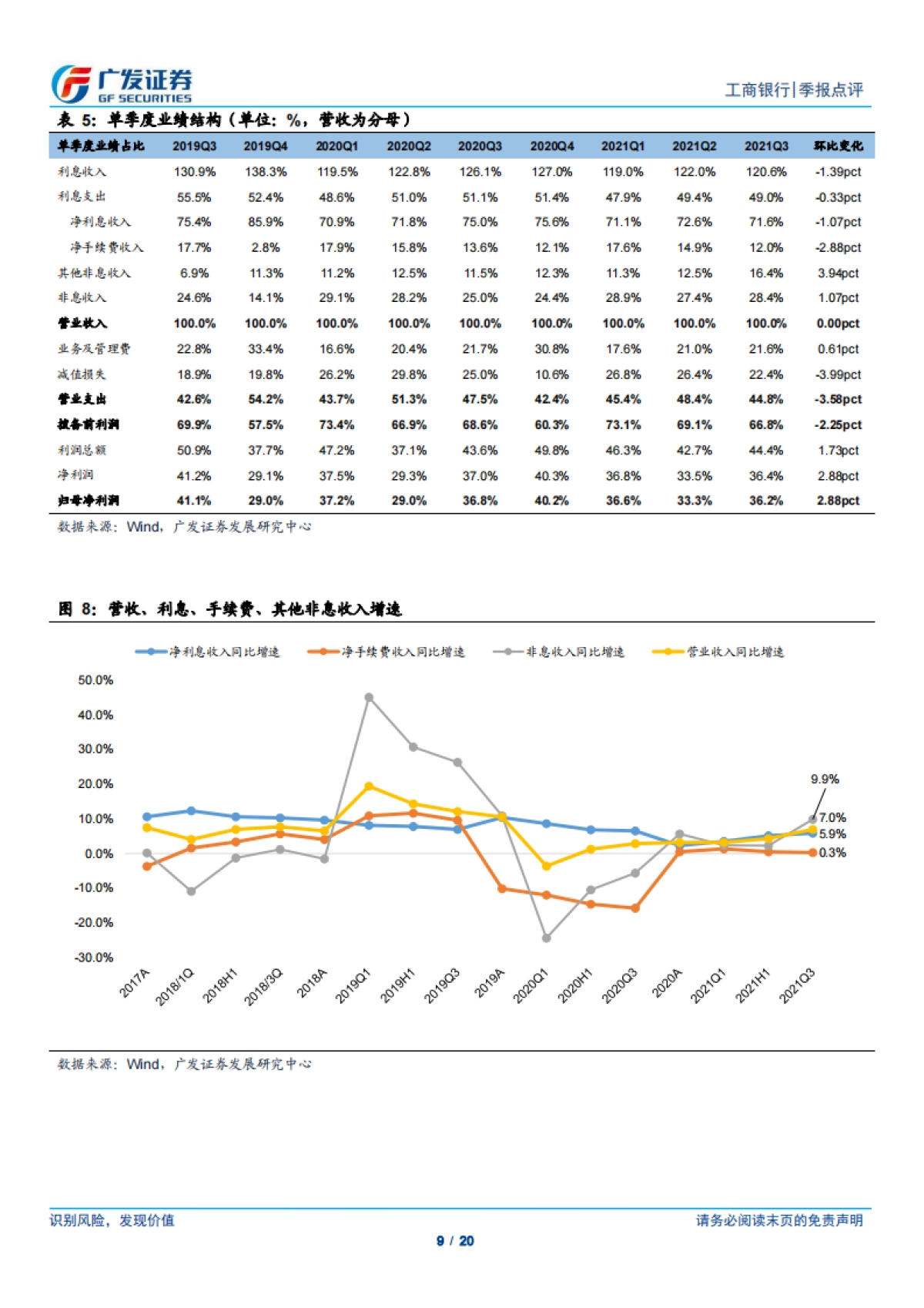 广发证券
GF SECURITIES

工商银行|季报点评

表 5：单季度业绩结构（单位：%，营收为分母）

| 单季度业绩占比 | 2019Q3 | 2019Q4 | 2020Q1 | 2020Q2 | 2020Q3 | 2020Q4 | 2021Q1 | 2021Q2 | 2021Q3 | 环比变化 |
|---|---|---|---|---|---|---|---|---|---|---|
| 利息收入 | 130.9% | 138.3% | 119.5% | 122.8% | 126.1% | 127.0% | 119.0% | 122.0% | 120.6% | -1.39pct |
| 利息支出 | 55.5% | 52.4% | 48.6% | 51.0% | 51.1% | 51.4% | 47.9% | 49.4% | 49.0% | -0.33pct |
| 净利息收入 | 75.4% | 85.9% | 70.9% | 71.8% | 75.0% | 75.6% | 71.1% | 72.6% | 71.6% | -1.07pct |
| 净手续费收入 | 17.7% | 2.8% | 17.9% | 15.8% | 13.6% | 12.1% | 17.6% | 14.9% | 12.0% | -2.88pct |
| 其他非息收入 | 6.9% | 11.3% | 11.2% | 12.5% | 11.5% | 12.3% | 11.3% | 12.5% | 16.4% | 3.94pct |
| 非息收入 | 24.6% | 14.1% | 29.1% | 28.2% | 25.0% | 24.4% | 28.9% | 27.4% | 28.4% | 1.07pct |
| 营业收入 | 100.0% | 100.0% | 100.0% | 100.0% | 100.0% | 100.0% | 100.0% | 100.0% | 100.0% | 0.00pct |
| 业务及管理费 | 22.8% | 33.4% | 16.6% | 20.4% | 21.7% | 30.8% | 17.6% | 21.0% | 21.6% | 0.61pct |
| 减值损失 | 18.9% | 19.8% | 26.2% | 29.8% | 25.0% | 10.6% | 26.8% | 26.4% | 22.4% | -3.99pct |
| 营业支出 | 42.6% | 54.2% | 43.7% | 51.3% | 47.5% | 42.4% | 45.4% | 48.4% | 44.8% | -3.58pct |
| 拨备前利润 | 69.9% | 57.5% | 73.4% | 66.9% | 68.6% | 60.3% | 73.1% | 69.1% | 66.8% | -2.25pct |
| 利润总额 | 50.9% | 37.7% | 47.2% | 37.1% | 43.6% | 49.8% | 46.3% | 42.7% | 44.4% | 1.73pct |
| 净利润 | 41.2% | 29.1% | 37.5% | 29.3% | 37.0% | 40.3% | 36.8% | 33.5% | 36.4% | 2.88pct |
| 归母净利润 | 41.1% | 29.0% | 37.2% | 29.0% | 36.8% | 40.2% | 36.6% | 33.3% | 36.2% | 2.88pct |

数据来源：Wind，广发证券发展研究中心

图 8：营收、利息、手续费、其他非息收入增速

净利息收入同比增速 净手续费收入同比增速 非息收入同比增速 营业收入同比增速

50.0%
40.0%
30.0%
20.0%
10.0%
0.0%
-10.0%
-20.0%
-30.0%

9.9%
7.0%
5.9%
0.3%

2017A 2018/1Q 2018H1 2018/3Q 2018A 2019Q1 2019H1 2019Q3 2019A 2020Q1 2020H1 2020Q3 2020A 2021Q1 2021H1 2021Q3

数据来源：Wind，广发证券发展研究中心

识别风险，发现价值

请务必阅读末页的免责声明

9 / 20